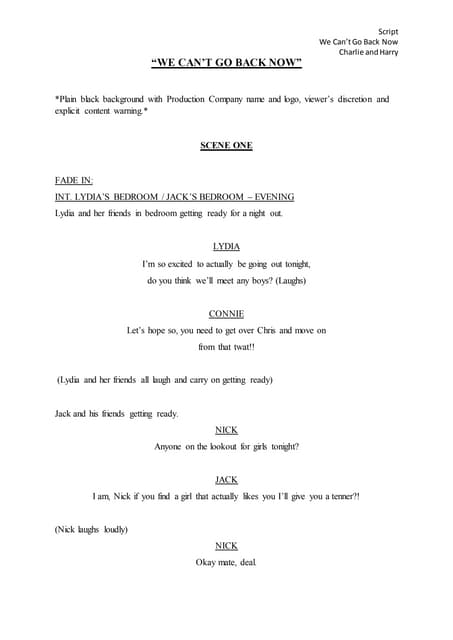 Script
We Can't Go Back Now
Charlie and Harry

"WE CAN'T GO BACK NOW"

*Plain black background with Production Company name and logo, viewer's discretion and explicit content warning.*

SCENE ONE

FADE IN:
INT. LYDIA'S BEDROOM / JACK'S BEDROOM – EVENING
Lydia and her friends in bedroom getting ready for a night out.

LYDIA
I'm so excited to actually be going out tonight,
do you think we'll meet any boys? (Laughs)

CONNIE
Let's hope so, you need to get over Chris and move on
from that twat!!

(Lydia and her friends all laugh and carry on getting ready)

Jack and his friends getting ready.

NICK
Anyone on the lookout for girls tonight?

JACK
I am, Nick if you find a girl that actually likes you I'll give you a tenner?!

(Nick laughs loudly)

NICK
Okay mate, deal.